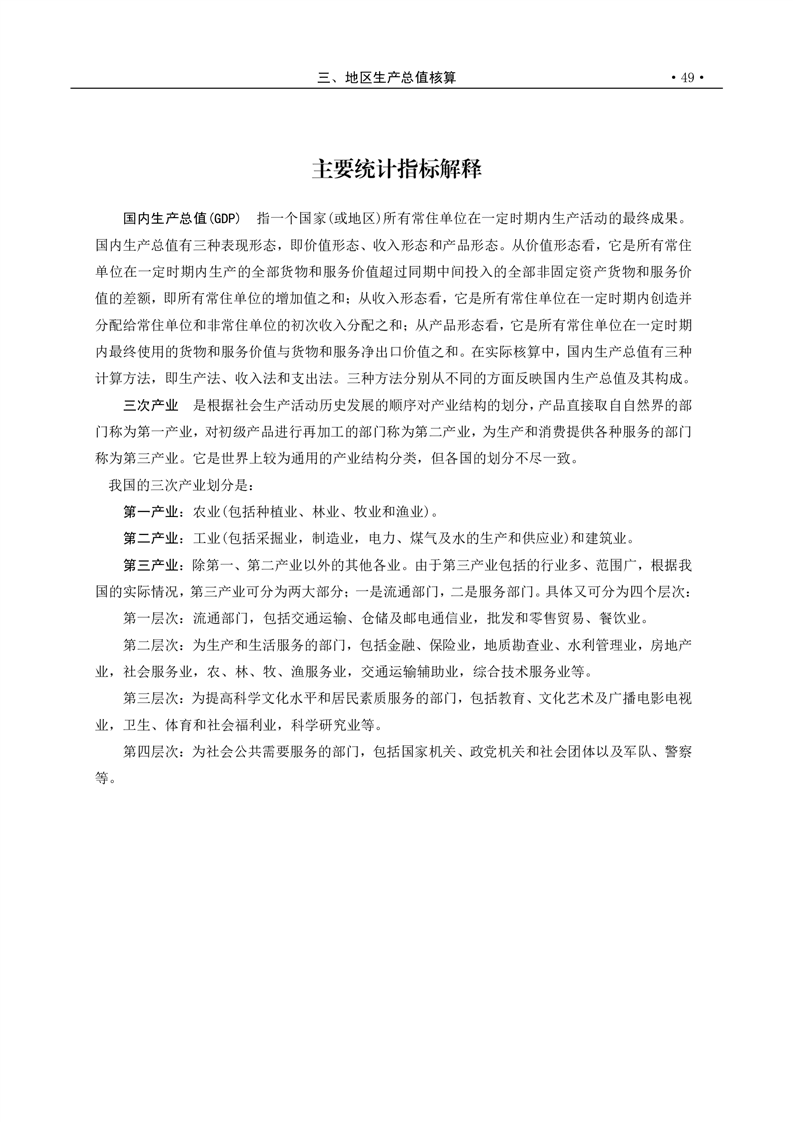 三、地区生产总值核算 ·49·

主要统计指标解释

国内生产总值(GDP) 指一个国家(或地区)所有常住单位在一定时期内生产活动的最终成果。国内生产总值有三种表现形态，即价值形态、收入形态和产品形态。从价值形态看，它是所有常住单位在一定时期内生产的全部货物和服务价值超过同期中间投入的全部非固定资产货物和服务价值的差额，即所有常住单位的增加值之和；从收入形态看，它是所有常住单位在一定时期内创造并分配给常住单位和非常住单位的初次收入分配之和；从产品形态看，它是所有常住单位在一定时期内最终使用的货物和服务价值与货物和服务净出口价值之和。在实际核算中，国内生产总值有三种计算方法，即生产法、收入法和支出法。三种方法分别从不同的方面反映国内生产总值及其构成。

三次产业 是根据社会生产活动历史发展的顺序对产业结构的划分，产品直接取自自然界的部门称为第一产业，对初级产品进行再加工的部门称为第二产业，为生产和消费提供各种服务的部门称为第三产业。它是世界上较为通用的产业结构分类，但各国的划分不尽一致。

我国的三次产业划分是：

第一产业：农业(包括种植业、林业、牧业和渔业)。

第二产业：工业(包括采掘业，制造业，电力、煤气及水的生产和供应业)和建筑业。

第三产业：除第一、第二产业以外的其他各业。由于第三产业包括的行业多、范围广，根据我国的实际情况，第三产业可分为两大部分：一是流通部门，二是服务部门。具体又可分为四个层次：

第一层次：流通部门，包括交通运输、仓储及邮电通信业，批发和零售贸易、餐饮业。

第二层次：为生产和生活服务的部门，包括金融、保险业，地质勘查业、水利管理业，房地产业，社会服务业，农、林、牧、渔服务业，交通运输辅助业，综合技术服务业等。

第三层次：为提高科学文化水平和居民素质服务的部门，包括教育、文化艺术及广播电影电视业，卫生、体育和社会福利业，科学研究业等。

第四层次：为社会公共需要服务的部门，包括国家机关、政党机关和社会团体以及军队、警察等。